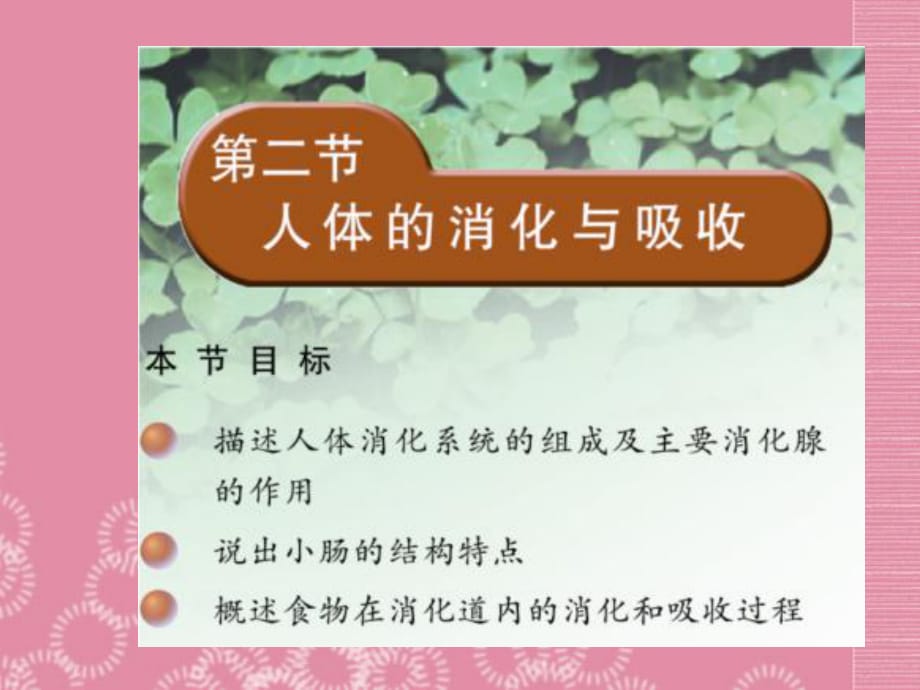 第二节
人体的消化与吸收

本节目标

描述人体消化系统的组成及主要消化腺的作用

说出小肠的结构特点

概述食物在消化道内的消化和吸收过程